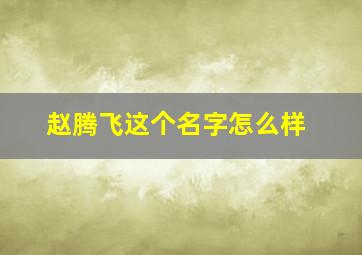 赵腾飞这个名字怎么样